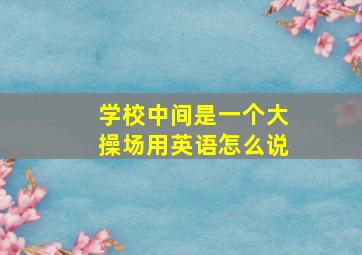 学校中间是一个大操场用英语怎么说